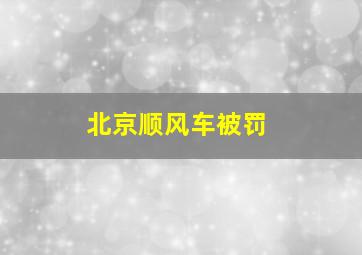 北京顺风车被罚